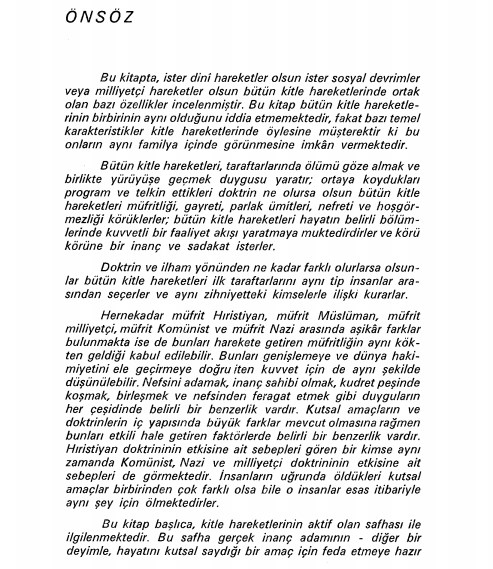 ÖNSÖZ

Bu kitapta, ister dini hareketler olsun ister sosyal devrimler veya milliyetçi hareketler olsun bütün kitle hareketlerinde ortak olan bazı özellikler incelenmiştir. Bu kitap bütün kitle hareketlerinin birbirinin aynı olduğunu iddia etmemektedir, fakat bazı temel karakteristikler kitle hareketlerinde öylesine müşterektir ki bu onların aynı familya içinde görünmesine imkân vermektedir.

Bütün kitle hareketleri, taraftarlarında ölümü göze almak ve birlikte yürüyüşe geçmek duygusu yaratır; ortaya koydukları program ve telkin ettikleri doktrin ne olursa olsun bütün kitle hareketleri müfritliği, gayreti, parlak ümitleri, nefreti ve hoşgörmezliği körüklerler; bütün kitle hareketleri hayatın belirli bölümlerinde kuvvetli bir faaliyet akışı yaratmaya muktedirdirler ve körü körüne bir inanç ve sadakat isterler.

Doktrin ve ilham yönünden ne kadar farklı olurlarsa olsunlar bütün kitle hareketleri ilk taraftarlarını aynı tip insanlar arasından seçerler ve aynı zihniyetteki kimselerle ilişki kurarlar.

Hernekadar müfrit Hıristiyan, müfrit Müslüman, müfrit milliyetçi, müfrit Komünist ve müfrit Nazi arasında aşikâr farklar bulunmakta ise de bunları harekete getiren müfritliğin aynı kökten geldiği kabul edilebilir. Bunları genişlemeye ve dünya hakimiyetini ele geçirmeye doğru iten kuvvet için de aynı şekilde düşünülebilir. Nefsini adamak, inanç sahibi olmak, kudret peşinde koşmak, birleşmek ve nefsinden feragat etmek gibi duyguların her çeşidinde belirli bir benzerlik vardır. Kutsal amaçların ve doktrinlerin iç yapısında büyük farklar mevcut olmasına rağmen bunları etkili hale getiren faktörlerde belirli bir benzerlik vardır. Hıristiyan doktrininin etkisine ait sebepleri gören bir kimse aynı zamanda Komünist, Nazi ve milliyetçi doktrininin etkisine ait sebepleri de görmektedir. İnsanların uğrunda öldükleri kutsal amaçlar birbirinden çok farklı olsa bile o insanlar esas itibariyle aynı şey için ölmektedirler.

Bu kitap başlıca, kitle hareketlerinin aktif olan safhası ile ilgilenmektedir. Bu safha gerçek inanç adamının - diğer bir deyimle, hayatını kutsal saydığı bir amaç için feda etmeye hazır